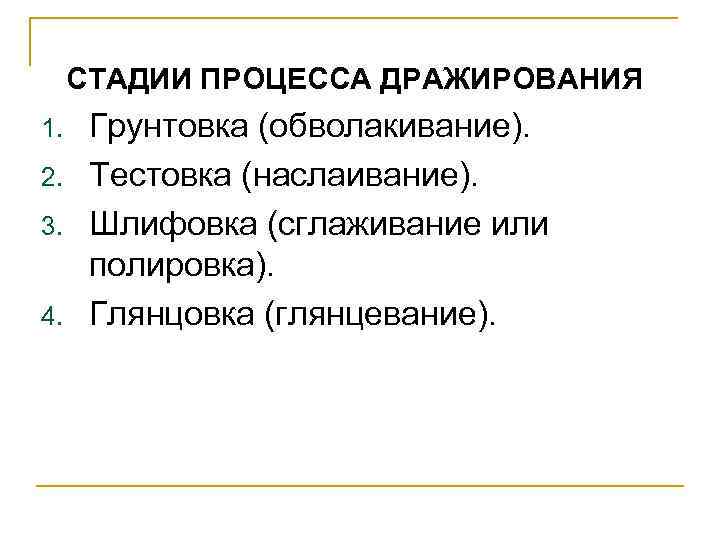 СТАДИИ ПРОЦЕССА ДРАЖИРОВАНИЯ

1. Грунтовка (обволакивание).
2. Тестовка (наслаивание).
3. Шлифовка (сглаживание или полировка).
4. Глянцовка (глянцевание).